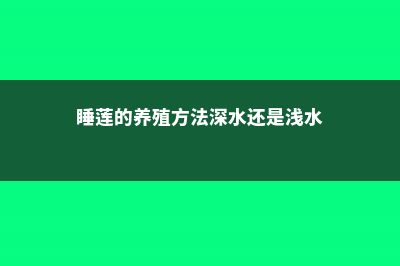 睡莲的养殖方法深水还是浅水